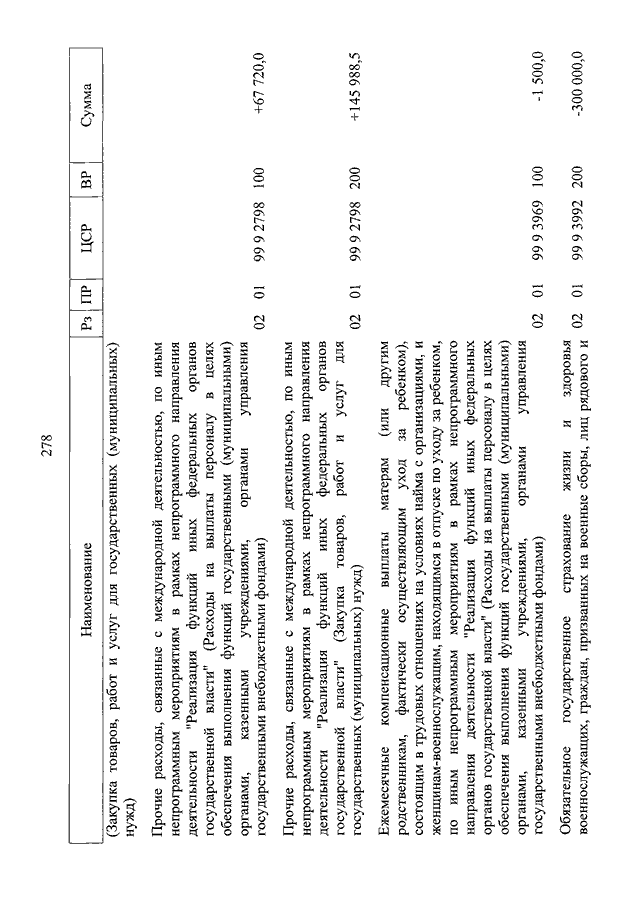 278

| Наименование | Рз | ПР | ЦСР | ВР | Сумма |
|---|---|---|---|---|---|
| (Закупка товаров, работ и услуг для государственных (муниципальных) нужд) | | | | | |
| Прочие расходы, связанные с международной деятельностью, по иным непрограммным мероприятиям в рамках непрограммного направления деятельности "Реализация функций иных федеральных органов государственной власти" (Расходы на выплаты персоналу в целях обеспечения выполнения функций государственными (муниципальными) органами, казенными учреждениями, органами управления государственными внебюджетными фондами) | 02 | 01 | 99 9 2798 | 100 | +67 720,0 |
| Прочие расходы, связанные с международной деятельностью, по иным непрограммным мероприятиям в рамках непрограммного направления деятельности "Реализация функций иных федеральных органов государственной власти" (Закупка товаров, работ и услуг для государственных (муниципальных) нужд) | 02 | 01 | 99 9 2798 | 200 | +145 988,5 |
| Ежемесячные компенсационные выплаты матерям (или другим родственникам, фактически осуществляющим уход за ребенком), состоящим в трудовых отношениях на условиях найма с организациями, и женщинам-военнослужащим, находящимся в отпуске по уходу за ребенком, по иным непрограммным мероприятиям в рамках непрограммного направления деятельности "Реализация функций иных федеральных органов государственной власти" (Расходы на выплаты персоналу в целях обеспечения выполнения функций государственными (муниципальными) органами, казенными учреждениями, органами управления государственными внебюджетными фондами) | 02 | 01 | 99 9 3969 | 100 | -1 500,0 |
| Обязательное государственное страхование жизни и здоровья военнослужащих, граждан, призванных на военные сборы, лиц рядового и | 02 | 01 | 99 9 3992 | 200 | -300 000,0 |